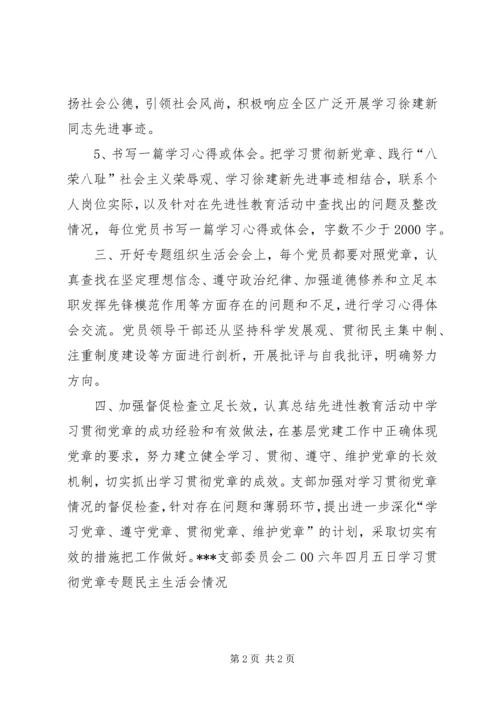 扬社会公德，引领社会风尚，积极响应全区广泛开展学习徐建新同志先进事迹。

5、书写一篇学习心得或体会。把学习贯彻新党章、践行“八荣八耻”社会主义荣辱观、学习徐建新先进事迹相结合，联系个人岗位实际，以及针对在先进性教育活动中查找出的问题及整改情况，每位党员书写一篇学习心得或体会，字数不少于2000字。

三、开好专题组织生活会会上，每个党员都要对照党章，认真查找在坚定理想信念、遵守政治纪律、加强道德修养和立足本职发挥先锋模范作用等方面存在的问题和不足，进行学习心得体会交流。党员领导干部还从坚持科学发展观、贯彻民主集中制、注重制度建设等方面进行剖析，开展批评与自我批评，明确努力方向。

四、加强督促检查立足长效，认真总结先进性教育活动中学习贯彻党章的成功经验和有效做法，在基层党建工作中正确体现党章的要求，努力建立健全学习、贯彻、遵守、维护党章的长效机制，切实抓出学习贯彻党章的成效。支部加强对学习贯彻党章情况的督促检查，针对存在问题和薄弱环节，提出进一步深化“学习党章、遵守党章、贯彻党章、维护党章”的计划，采取切实有效的措施把工作做好。***支部委员会二00六年四月五日学习贯彻党章专题民主生活会情况

第2页 共2页